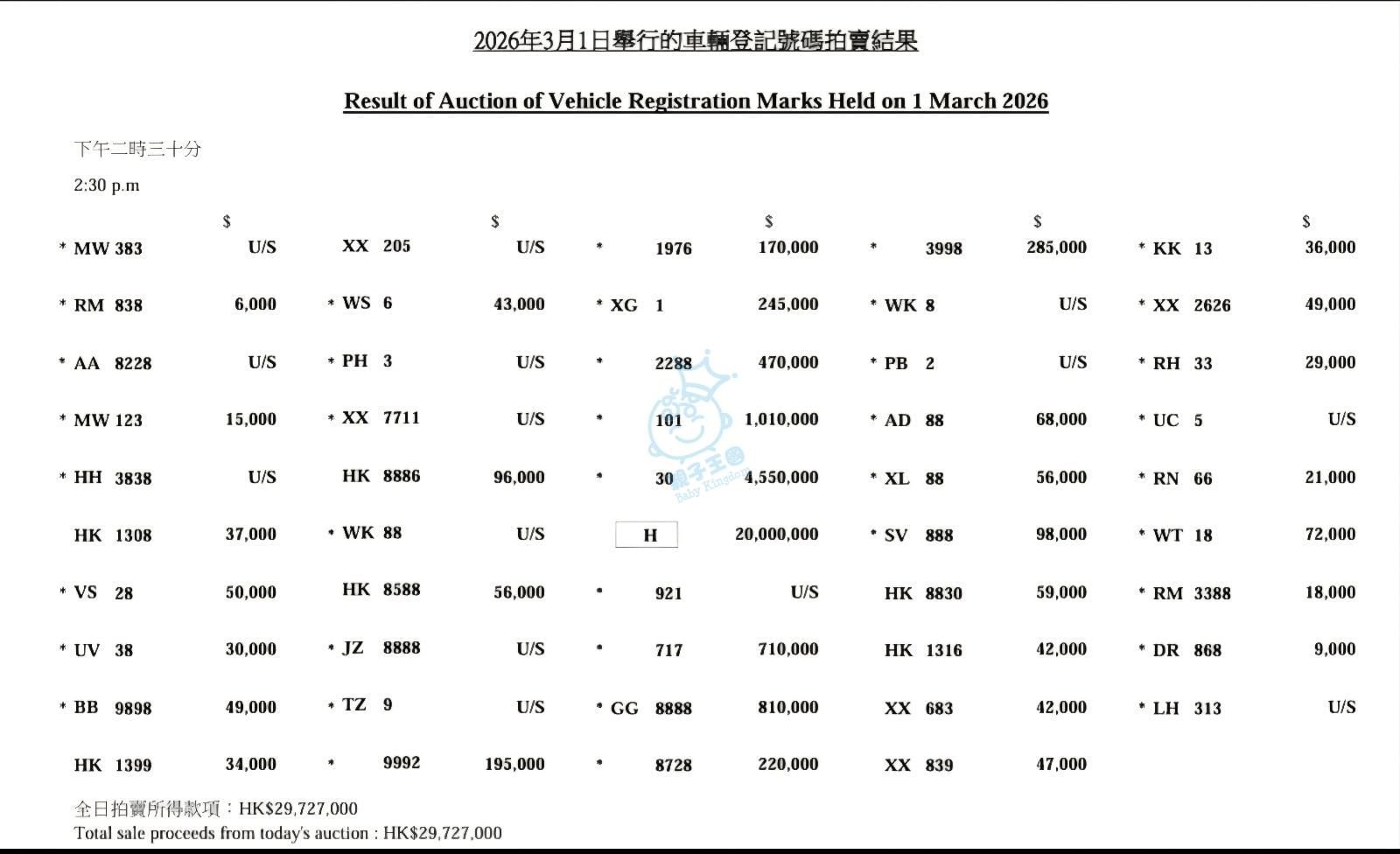 2026年3月1日舉行的車輛登記號碼拍賣結果

Result of Auction of Vehicle Registration Marks Held on 1 March 2026

下午二時三十分

2:30 p.m

| | $ | | $ | | $ | | $ | | $ |
|---|---|---|---|---|---|---|---|---|---|
| * MW 383 | U/S | XX 205 | U/S | * 1976 | 170,000 | * 3998 | 285,000 | * KK 13 | 36,000 |
| * RM 838 | 6,000 | * WS 6 | 43,000 | * XG 1 | 245,000 | * WK 8 | U/S | * XX 2626 | 49,000 |
| * AA 8228 | U/S | * PH 3 | U/S | * 2288 | 470,000 | * PB 2 | U/S | * RH 33 | 29,000 |
| * MW 123 | 15,000 | * XX 7711 | U/S | * 101 | 1,010,000 | * AD 88 | 68,000 | * UC 5 | U/S |
| * HH 3838 | U/S | HK 8886 | 96,000 | * 30 | 4,550,000 | * XL 88 | 56,000 | * RN 66 | 21,000 |
| HK 1308 | 37,000 | * WK 88 | U/S | H | 20,000,000 | * SV 888 | 98,000 | * WT 18 | 72,000 |
| * VS 28 | 50,000 | HK 8588 | 56,000 | * 921 | U/S | HK 8830 | 59,000 | * RM 3388 | 18,000 |
| * UV 38 | 30,000 | * JZ 8888 | U/S | * 717 | 710,000 | HK 1316 | 42,000 | * DR 868 | 9,000 |
| * BB 9898 | 49,000 | * TZ 9 | U/S | * GG 8888 | 810,000 | XX 683 | 42,000 | * LH 313 | U/S |
| HK 1399 | 34,000 | * 9992 | 195,000 | * 8728 | 220,000 | XX 839 | 47,000 | | |

全日拍賣所得款項：HK$29,727,000
Total sale proceeds from today's auction : HK$29,727,000

親子王國
Baby Kingdom